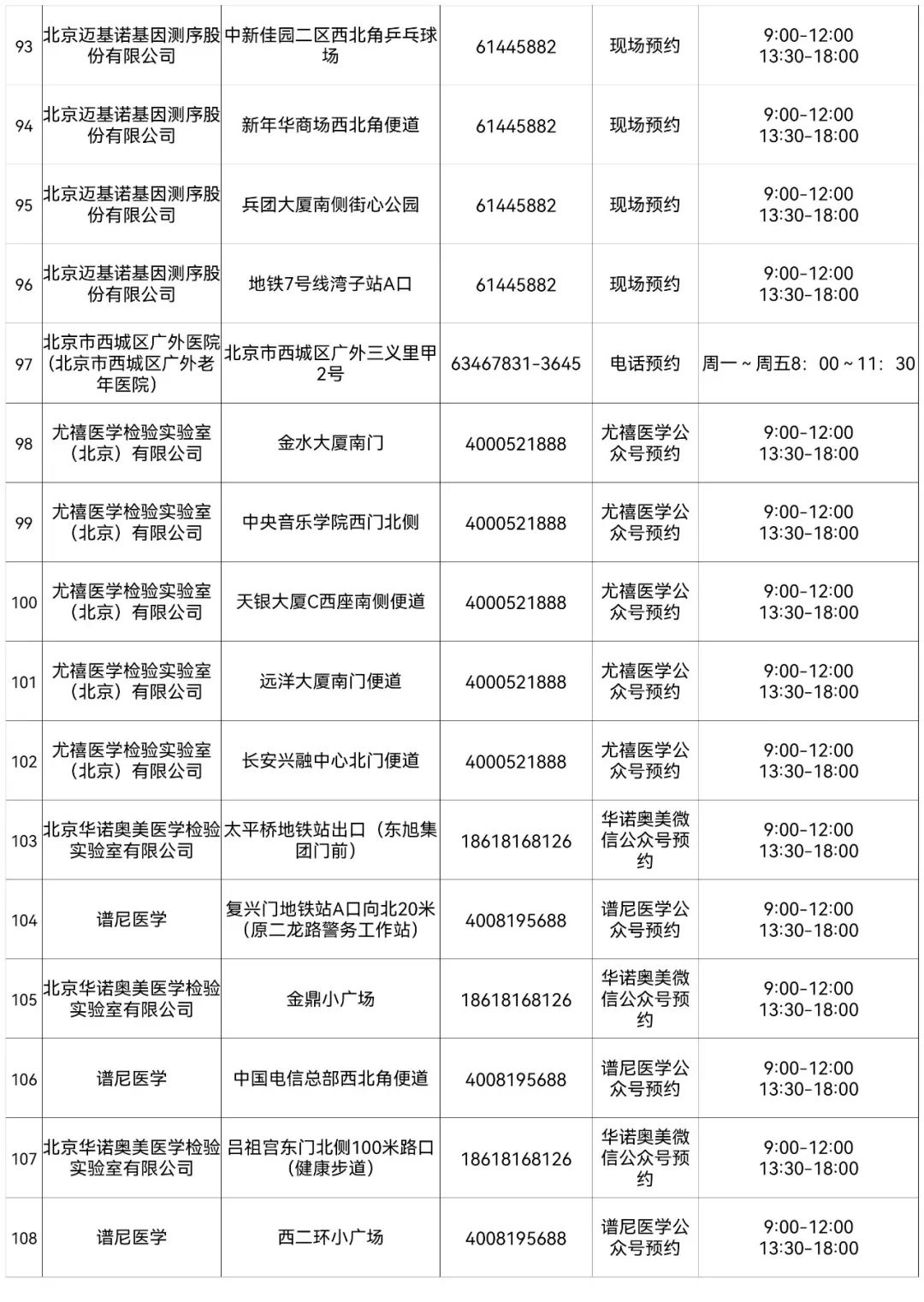 | | | | | | |
|---|---|---|---|---|---|
| 93 | 北京迈基诺基因测序股份有限公司 | 中新佳园二区西北角乒乓球场 | 61445882 | 现场预约 | 9:00-12:00 13:30-18:00 |
| 94 | 北京迈基诺基因测序股份有限公司 | 新年华商场西北角便道 | 61445882 | 现场预约 | 9:00-12:00 13:30-18:00 |
| 95 | 北京迈基诺基因测序股份有限公司 | 兵团大厦南侧街心公园 | 61445882 | 现场预约 | 9:00-12:00 13:30-18:00 |
| 96 | 北京迈基诺基因测序股份有限公司 | 地铁7号线湾子站A口 | 61445882 | 现场预约 | 9:00-12:00 13:30-18:00 |
| 97 | 北京市西城区广外医院（北京市西城区广外老年医院） | 北京市西城区广外三义里甲2号 | 63467831-3645 | 电话预约 | 周一～周五8：00～11：30 |
| 98 | 尤禧医学检验实验室（北京）有限公司 | 金水大厦南门 | 4000521888 | 尤禧医学公众号预约 | 9:00-12:00 13:30-18:00 |
| 99 | 尤禧医学检验实验室（北京）有限公司 | 中央音乐学院西门北侧 | 4000521888 | 尤禧医学公众号预约 | 9:00-12:00 13:30-18:00 |
| 100 | 尤禧医学检验实验室（北京）有限公司 | 天银大厦C西座南侧便道 | 4000521888 | 尤禧医学公众号预约 | 9:00-12:00 13:30-18:00 |
| 101 | 尤禧医学检验实验室（北京）有限公司 | 远洋大厦南门便道 | 4000521888 | 尤禧医学公众号预约 | 9:00-12:00 13:30-18:00 |
| 102 | 尤禧医学检验实验室（北京）有限公司 | 长安兴融中心北门便道 | 4000521888 | 尤禧医学公众号预约 | 9:00-12:00 13:30-18:00 |
| 103 | 北京华诺奥美医学检验实验室有限公司 | 太平桥地铁站出口（东旭集团门前） | 18618168126 | 华诺奥美微信公众号预约 | 9:00-12:00 13:30-18:00 |
| 104 | 谱尼医学 | 复兴门地铁站A口向北20米（原二龙路警务工作站） | 4008195688 | 谱尼医学公众号预约 | 9:00-12:00 13:30-18:00 |
| 105 | 北京华诺奥美医学检验实验室有限公司 | 金鼎小广场 | 18618168126 | 华诺奥美微信公众号预约 | 9:00-12:00 13:30-18:00 |
| 106 | 谱尼医学 | 中国电信总部西北角便道 | 4008195688 | 谱尼医学公众号预约 | 9:00-12:00 13:30-18:00 |
| 107 | 北京华诺奥美医学检验实验室有限公司 | 吕祖宫东门北侧100米路口（健康步道） | 18618168126 | 华诺奥美微信公众号预约 | 9:00-12:00 13:30-18:00 |
| 108 | 谱尼医学 | 西二环小广场 | 4008195688 | 谱尼医学公众号预约 | 9:00-12:00 13:30-18:00 |